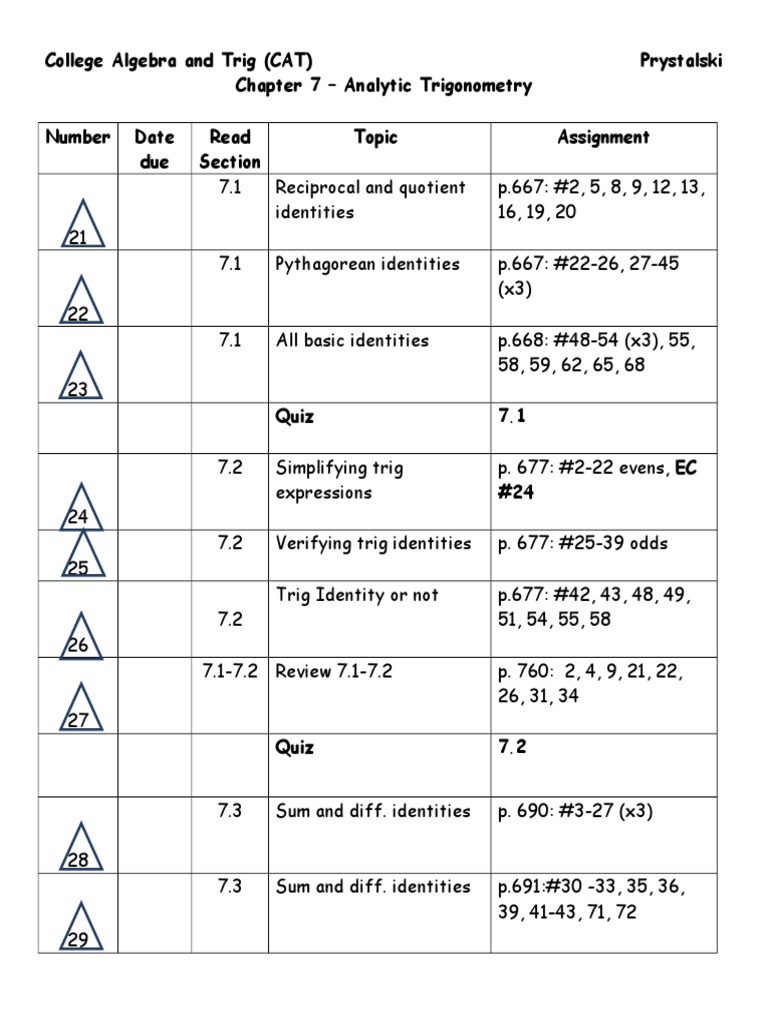 College Algebra and Trig (CAT) Prystalski

Chapter 7 – Analytic Trigonometry

| Number | Date due | Read Section | Topic | Assignment |
|---|---|---|---|---|
| 21 | | 7.1 | Reciprocal and quotient identities | p.667: #2, 5, 8, 9, 12, 13, 16, 19, 20 |
| 22 | | 7.1 | Pythagorean identities | p.667: #22-26, 27-45 (x3) |
| 23 | | 7.1 | All basic identities | p.668: #48-54 (x3), 55, 58, 59, 62, 65, 68 |
| | | | Quiz | 7.1 |
| 24 | | 7.2 | Simplifying trig expressions | p. 677: #2-22 evens, EC #24 |
| 25 | | 7.2 | Verifying trig identities | p. 677: #25-39 odds |
| 26 | | 7.2 | Trig Identity or not | p.677: #42, 43, 48, 49, 51, 54, 55, 58 |
| 27 | | 7.1-7.2 | Review 7.1-7.2 | p. 760: 2, 4, 9, 21, 22, 26, 31, 34 |
| | | | Quiz | 7.2 |
| 28 | | 7.3 | Sum and diff. identities | p. 690: #3-27 (x3) |
| 29 | | 7.3 | Sum and diff. identities | p.691:#30 -33, 35, 36, 39, 41-43, 71, 72 |